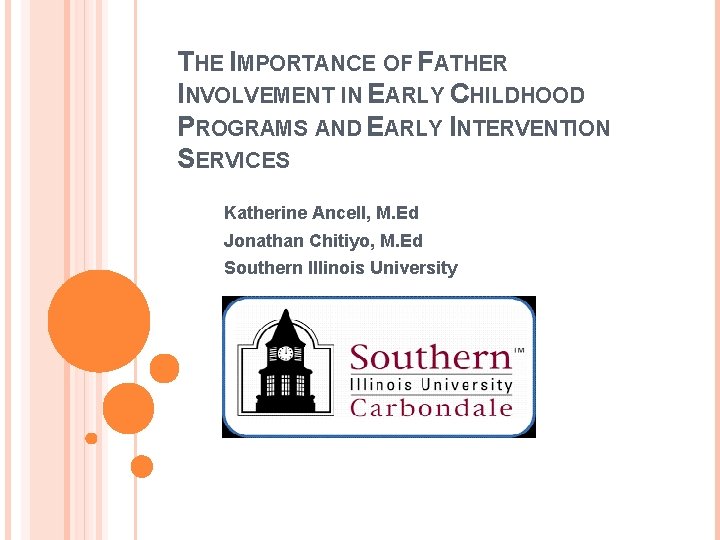 THE IMPORTANCE OF FATHER INVOLVEMENT IN EARLY CHILDHOOD PROGRAMS AND EARLY INTERVENTION SERVICES

Katherine Ancell, M.Ed
Jonathan Chitiyo, M.Ed
Southern Illinois University

Southern™
Illinois University
Carbondale